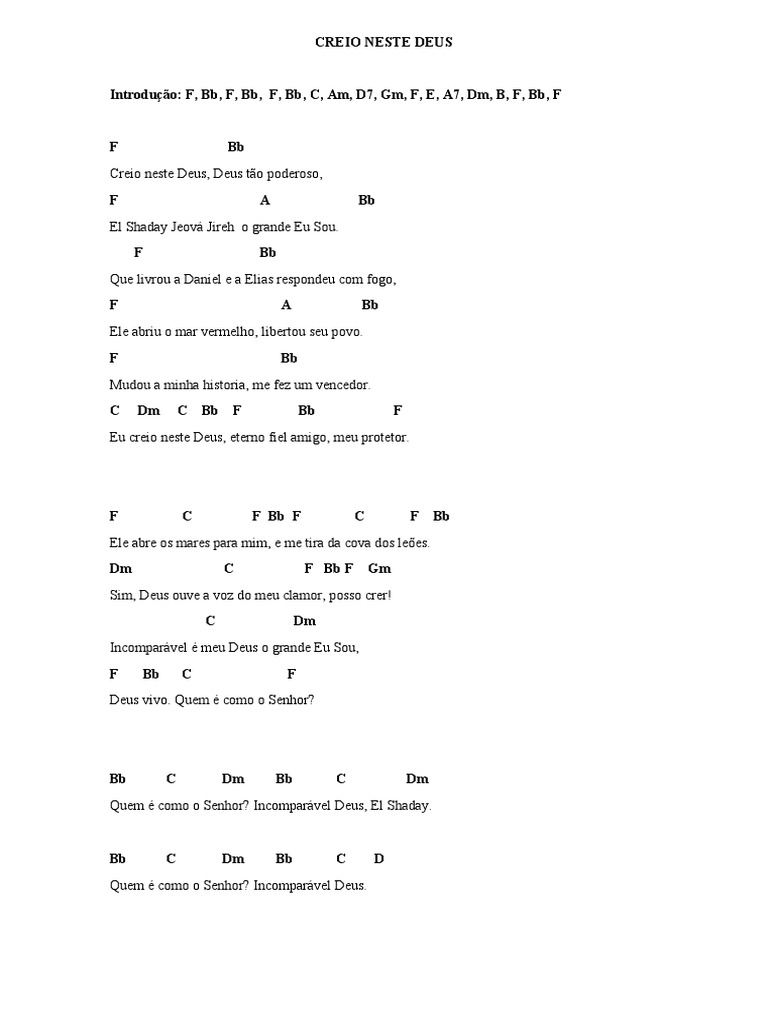 CREIO NESTE DEUS

Introdução: F, Bb, F, Bb, F, Bb, C, Am, D7, Gm, F, E, A7, Dm, B, F, Bb, F

F Bb
Creio neste Deus, Deus tão poderoso,
F A Bb
El Shaday Jeová Jireh o grande Eu Sou.
F Bb
Que livrou a Daniel e a Elias respondeu com fogo,
F A Bb
Ele abriu o mar vermelho, libertou seu povo.
F Bb
Mudou a minha historia, me fez um vencedor.
C Dm C Bb F Bb F
Eu creio neste Deus, eterno fiel amigo, meu protetor.

F C F Bb F C F Bb
Ele abre os mares para mim, e me tira da cova dos leões.
Dm C F Bb F Gm
Sim, Deus ouve a voz do meu clamor, posso crer!
C Dm
Incomparável é meu Deus o grande Eu Sou,
F Bb C F
Deus vivo. Quem é como o Senhor?

Bb C Dm Bb C Dm
Quem é como o Senhor? Incomparável Deus, El Shaday.

Bb C Dm Bb C D
Quem é como o Senhor? Incomparável Deus.